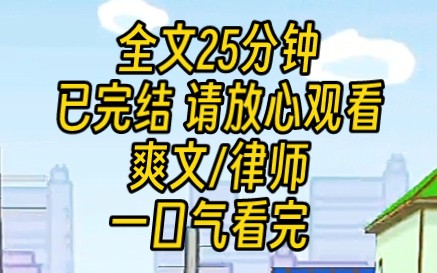 全文25分钟
已完结 请放心观看
爽文/律师
一口气看完